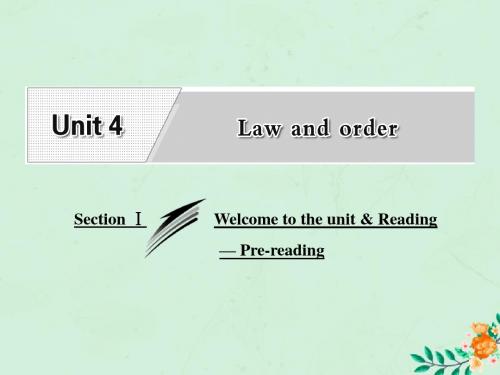 Unit 4

Law and order

Section Ⅰ

Welcome to the unit & Reading

— Pre-reading